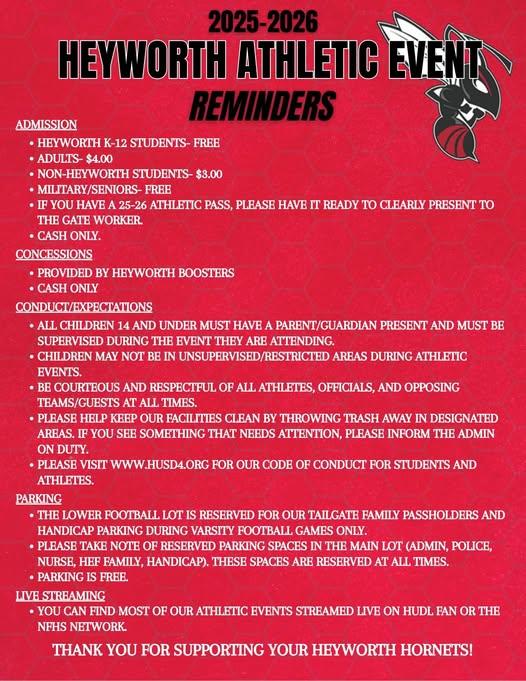 2025-2026
HEYWORTH ATHLETIC EVENT
REMINDERS

ADMISSION
• HEYWORTH K-12 STUDENTS- FREE
• ADULTS- $4.00
• NON-HEYWORTH STUDENTS- $3.00
• MILITARY/SENIORS- FREE
• IF YOU HAVE A 25-26 ATHLETIC PASS, PLEASE HAVE IT READY TO CLEARLY PRESENT TO THE GATE WORKER.
• CASH ONLY.

CONCESSIONS
• PROVIDED BY HEYWORTH BOOSTERS
• CASH ONLY

CONDUCT/EXPECTATIONS
• ALL CHILDREN 14 AND UNDER MUST HAVE A PARENT/GUARDIAN PRESENT AND MUST BE SUPERVISED DURING THE EVENT THEY ARE ATTENDING.
• CHILDREN MAY NOT BE IN UNSUPERVISED/RESTRICTED AREAS DURING ATHLETIC EVENTS.
• BE COURTEOUS AND RESPECTFUL OF ALL ATHLETES, OFFICIALS, AND OPPOSING TEAMS/GUESTS AT ALL TIMES.
• PLEASE HELP KEEP OUR FACILITIES CLEAN BY THROWING TRASH AWAY IN DESIGNATED AREAS. IF YOU SEE SOMETHING THAT NEEDS ATTENTION, PLEASE INFORM THE ADMIN ON DUTY.
• PLEASE VISIT WWW.HUSD4.ORG FOR OUR CODE OF CONDUCT FOR STUDENTS AND ATHLETES.

PARKING
• THE LOWER FOOTBALL LOT IS RESERVED FOR OUR TAILGATE FAMILY PASSHOLDERS AND HANDICAP PARKING DURING VARSITY FOOTBALL GAMES ONLY.
• PLEASE TAKE NOTE OF RESERVED PARKING SPACES IN THE MAIN LOT (ADMIN, POLICE, NURSE, HEF FAMILY, HANDICAP). THESE SPACES ARE RESERVED AT ALL TIMES.
• PARKING IS FREE.

LIVE STREAMING
• YOU CAN FIND MOST OF OUR ATHLETIC EVENTS STREAMED LIVE ON HUDL FAN OR THE NFHS NETWORK.

THANK YOU FOR SUPPORTING YOUR HEYWORTH HORNETS!